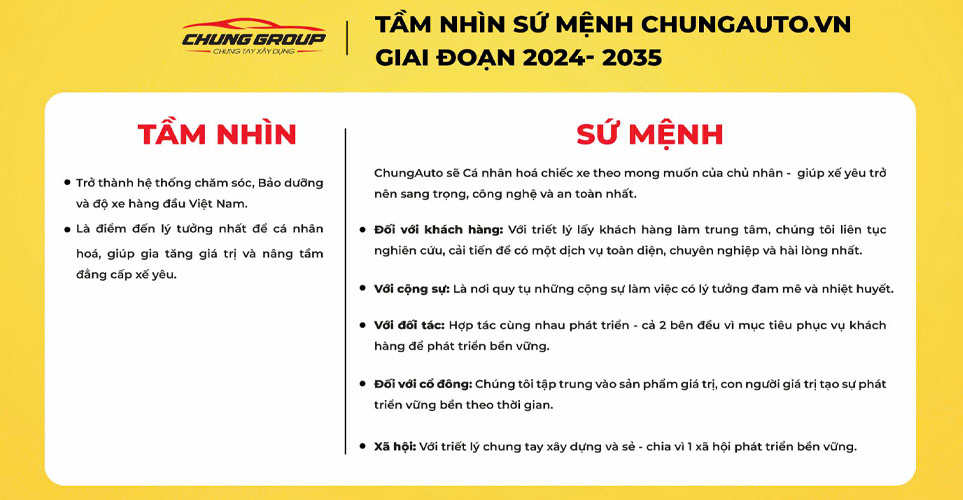 CHUNG GROUP
CHUNG TAY XÂY DỰNG

TẦM NHÌN SỨ MỆNH CHUNGAUTO.VN
GIAI ĐOẠN 2024- 2035

TẦM NHÌN

• Trở thành hệ thống chăm sóc, Bảo dưỡng và độ xe hàng đầu Việt Nam.

• Là điểm đến lý tưởng nhất để cá nhân hoá, giúp gia tăng giá trị và nâng tầm đẳng cấp xế yêu.

SỨ MỆNH

ChungAuto sẽ Cá nhân hoá chiếc xe theo mong muốn của chủ nhân - giúp xế yêu trở nên sang trọng, công nghệ và an toàn nhất.

• Đối với khách hàng: Với triết lý lấy khách hàng làm trung tâm, chúng tôi liên tục nghiên cứu, cải tiến để có một dịch vụ toàn diện, chuyên nghiệp và hài lòng nhất.

• Với cộng sự: Là nơi quy tụ những cộng sự làm việc có lý tưởng đam mê và nhiệt huyết.

• Với đối tác: Hợp tác cùng nhau phát triển - cả 2 bên đều vì mục tiêu phục vụ khách hàng để phát triển bền vững.

• Đối với cổ đông: Chúng tôi tập trung vào sản phẩm giá trị, con người giá trị tạo sự phát triển vững bền theo thời gian.

• Xã hội: Với triết lý chung tay xây dựng và sẻ - chia vì 1 xã hội phát triển bền vững.